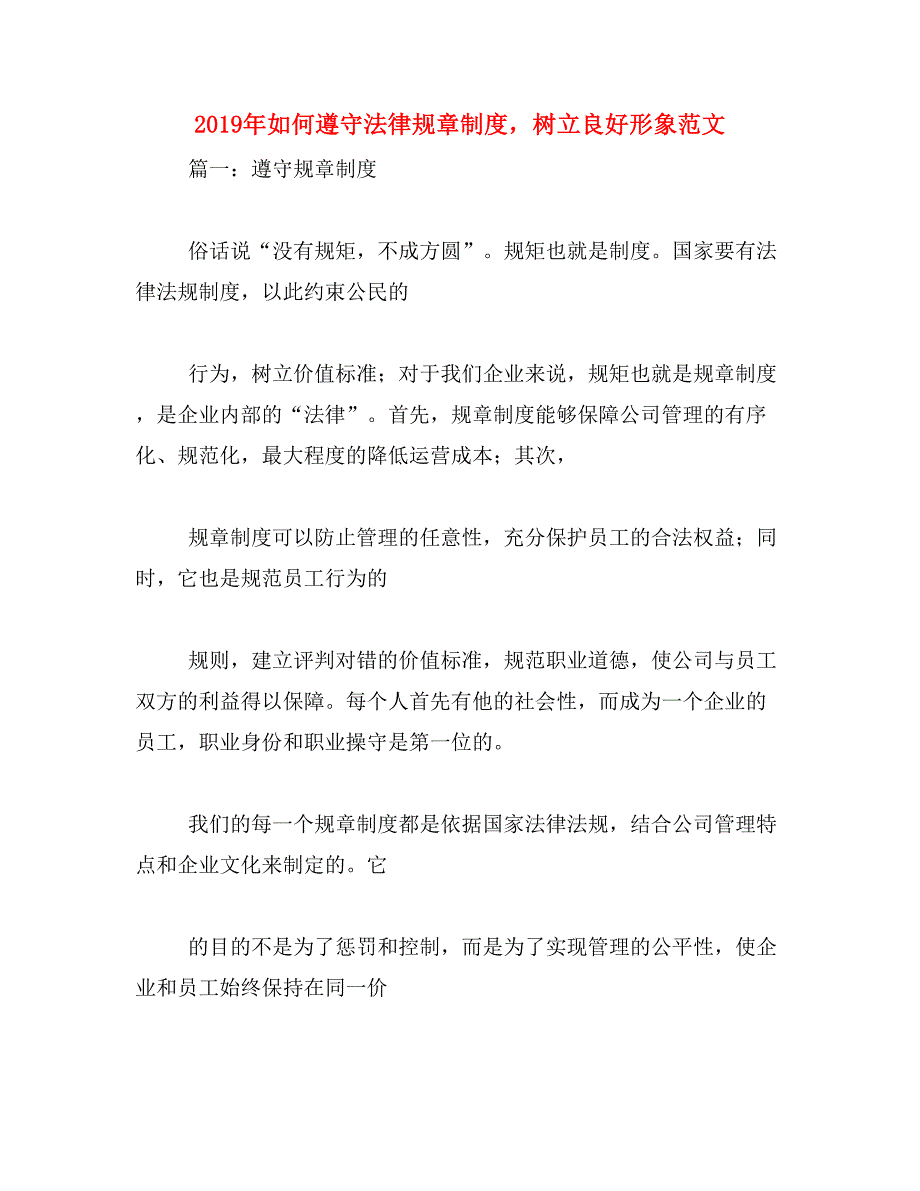 2019年如何遵守法律规章制度，树立良好形象范文

篇一：遵守规章制度

俗话说“没有规矩，不成方圆”。规矩也就是制度。国家要有法律法规制度，以此约束公民的

行为，树立价值标准；对于我们企业来说，规矩也就是规章制度，是企业内部的“法律”。首先，规章制度能够保障公司管理的有序化、规范化，最大程度的降低运营成本；其次，

规章制度可以防止管理的任意性，充分保护员工的合法权益；同时，它也是规范员工行为的

规则，建立评判对错的价值标准，规范职业道德，使公司与员工双方的利益得以保障。每个人首先有他的社会性，而成为一个企业的员工，职业身份和职业操守是第一位的。

我们的每一个规章制度都是依据国家法律法规，结合公司管理特点和企业文化来制定的。它

的目的不是为了惩罚和控制，而是为了实现管理的公平性，使企业和员工始终保持在同一价